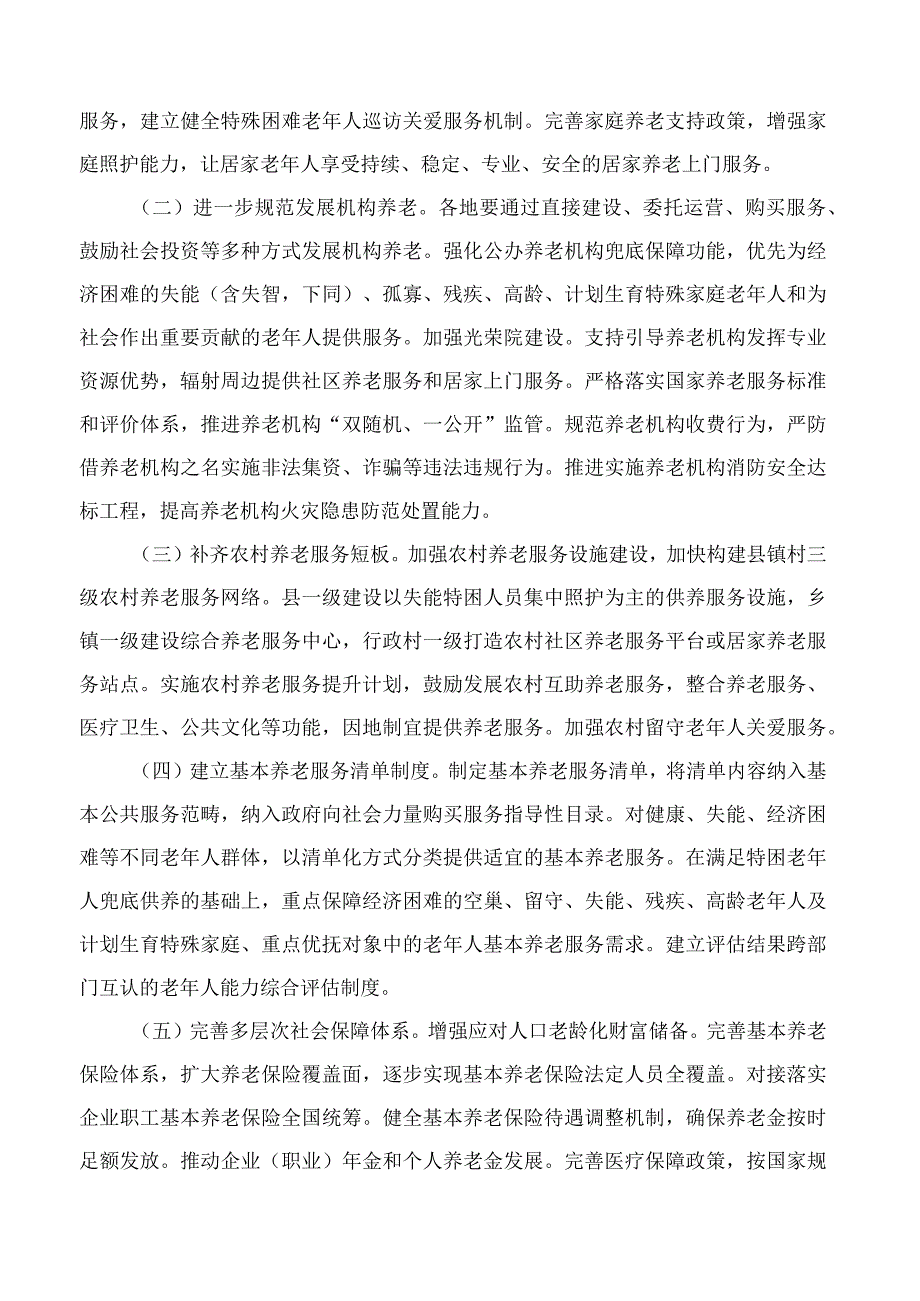 服务，建立健全特殊困难老年人巡访关爱服务机制。完善家庭养老支持政策，增强家庭照护能力，让居家老年人享受持续、稳定、专业、安全的居家养老上门服务。

（二）进一步规范发展机构养老。各地要通过直接建设、委托运营、购买服务、鼓励社会投资等多种方式发展机构养老。强化公办养老机构兜底保障功能，优先为经济困难的失能（含失智，下同）、孤寡、残疾、高龄、计划生育特殊家庭老年人和为社会作出重要贡献的老年人提供服务。加强光荣院建设。支持引导养老机构发挥专业资源优势，辐射周边提供社区养老服务和居家上门服务。严格落实国家养老服务标准和评价体系，推进养老机构“双随机、一公开”监管。规范养老机构收费行为，严防借养老机构之名实施非法集资、诈骗等违法违规行为。推进实施养老机构消防安全达标工程，提高养老机构火灾隐患防范处置能力。

（三）补齐农村养老服务短板。加强农村养老服务设施建设，加快构建县镇村三级农村养老服务网络。县一级建设以失能特困人员集中照护为主的供养服务设施，乡镇一级建设综合养老服务中心，行政村一级打造农村社区养老服务平台或居家养老服务站点。实施农村养老服务提升计划，鼓励发展农村互助养老服务，整合养老服务、医疗卫生、公共文化等功能，因地制宜提供养老服务。加强农村留守老年人关爱服务。

（四）建立基本养老服务清单制度。制定基本养老服务清单，将清单内容纳入基本公共服务范畴，纳入政府向社会力量购买服务指导性目录。对健康、失能、经济困难等不同老年人群体，以清单化方式分类提供适宜的基本养老服务。在满足特困老年人兜底供养的基础上，重点保障经济困难的空巢、留守、失能、残疾、高龄老年人及计划生育特殊家庭、重点优抚对象中的老年人基本养老服务需求。建立评估结果跨部门互认的老年人能力综合评估制度。

（五）完善多层次社会保障体系。增强应对人口老龄化财富储备。完善基本养老保险体系，扩大养老保险覆盖面，逐步实现基本养老保险法定人员全覆盖。对接落实企业职工基本养老保险全国统筹。健全基本养老保险待遇调整机制，确保养老金按时足额发放。推动企业（职业）年金和个人养老金发展。完善医疗保障政策，按国家规